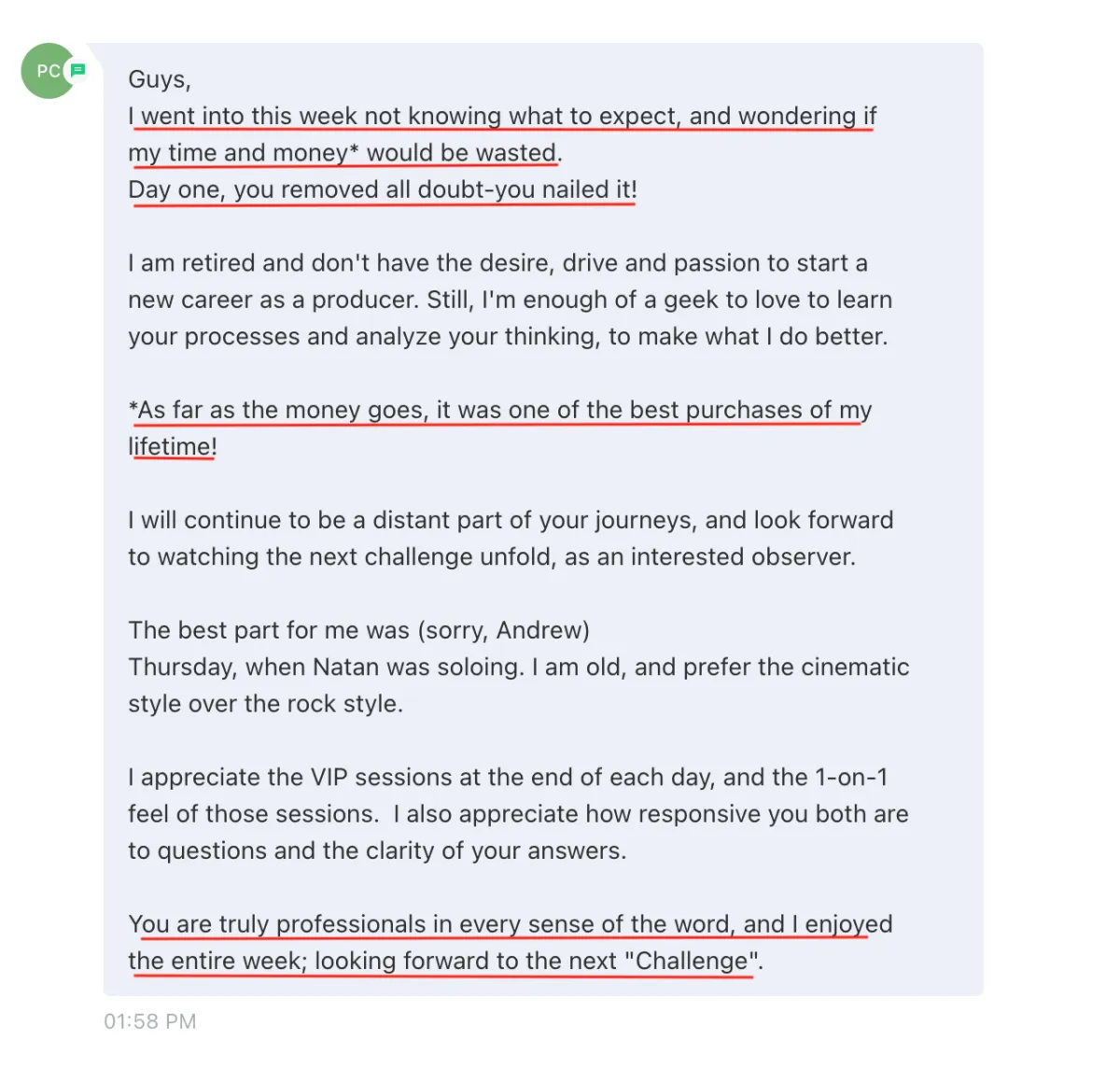 PC

Guys,
I went into this week not knowing what to expect, and wondering if my time and money* would be wasted.
Day one, you removed all doubt-you nailed it!

I am retired and don't have the desire, drive and passion to start a new career as a producer. Still, I'm enough of a geek to love to learn your processes and analyze your thinking, to make what I do better.

*As far as the money goes, it was one of the best purchases of my lifetime!

I will continue to be a distant part of your journeys, and look forward to watching the next challenge unfold, as an interested observer.

The best part for me was (sorry, Andrew)
Thursday, when Natan was soloing. I am old, and prefer the cinematic style over the rock style.

I appreciate the VIP sessions at the end of each day, and the 1-on-1 feel of those sessions. I also appreciate how responsive you both are to questions and the clarity of your answers.

You are truly professionals in every sense of the word, and I enjoyed the entire week; looking forward to the next "Challenge".

01:58 PM